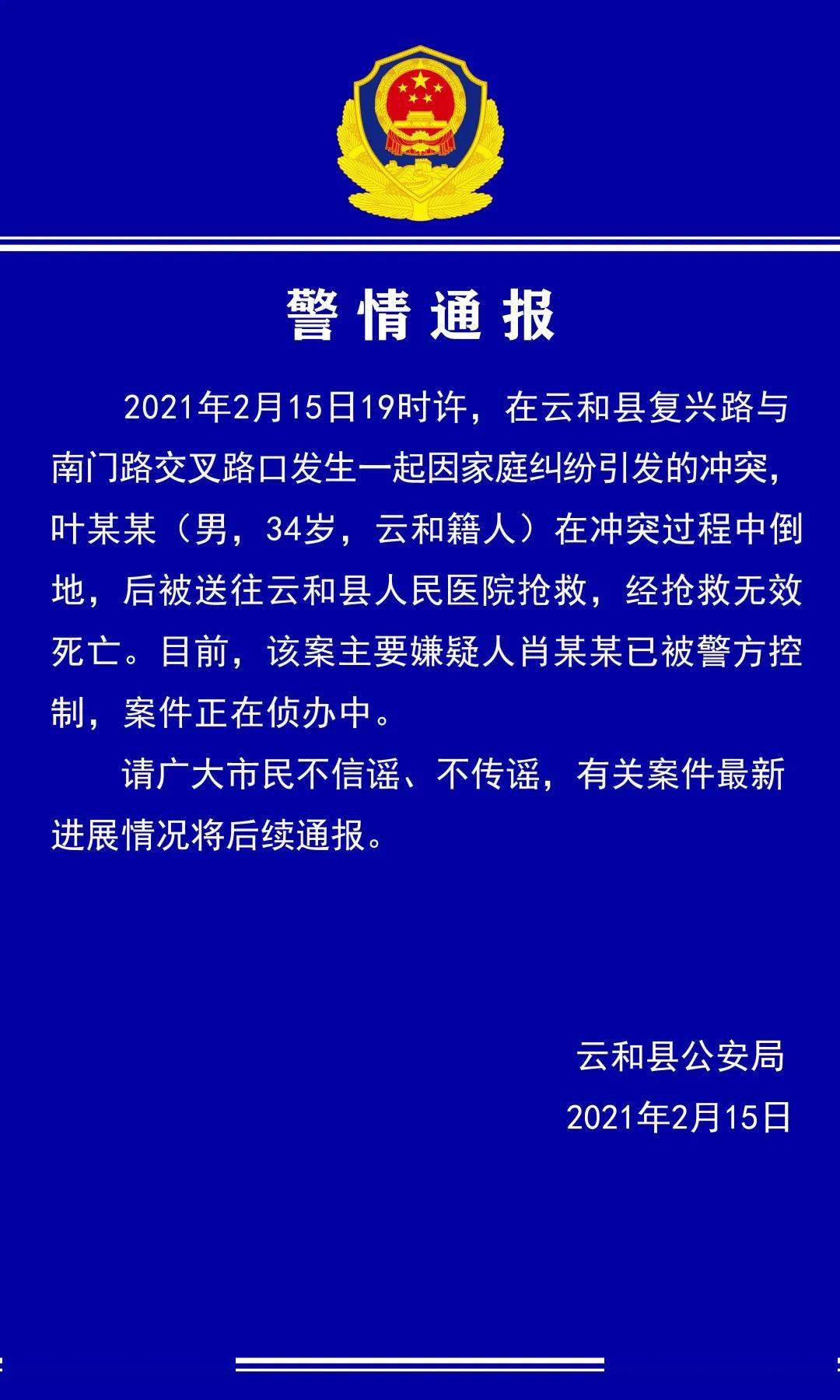 警情通报

2021年2月15日19时许，在云和县复兴路与南门路交叉路口发生一起因家庭纠纷引发的冲突，叶某某（男，34岁，云和籍人）在冲突过程中倒地，后被送往云和县人民医院抢救，经抢救无效死亡。目前，该案主要嫌疑人肖某某已被警方控制，案件正在侦办中。

请广大市民不信谣、不传谣，有关案件最新进展情况将后续通报。

云和县公安局
2021年2月15日